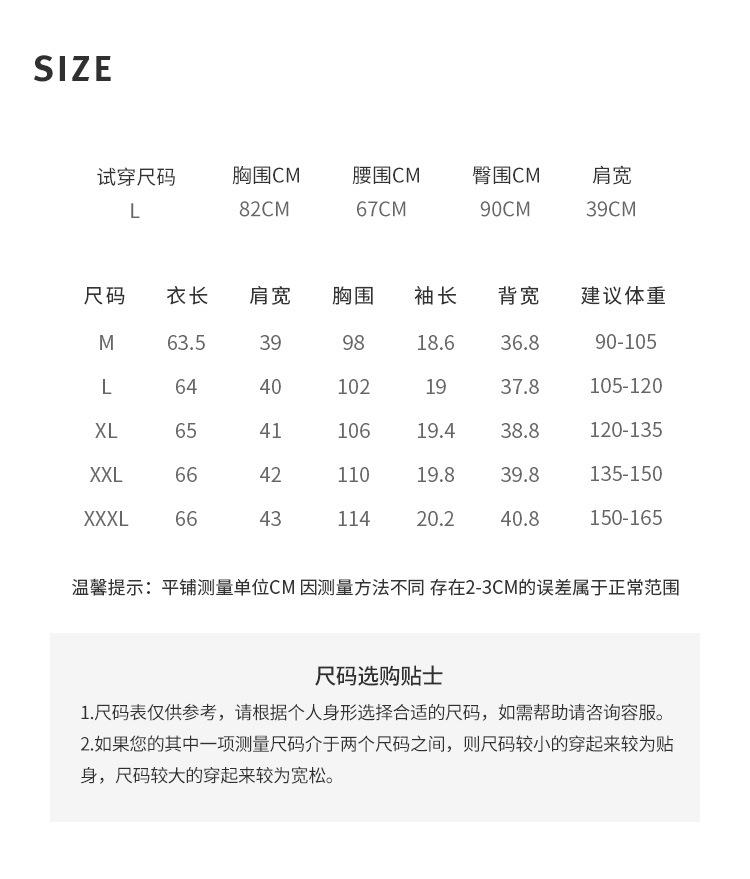 SIZE

| 试穿尺码 | 胸围CM | 腰围CM | 臀围CM | 肩宽 |
|---|---|---|---|---|
| L | 82CM | 67CM | 90CM | 39CM |

| 尺码 | 衣长 | 肩宽 | 胸围 | 袖长 | 背宽 | 建议体重 |
|---|---|---|---|---|---|---|
| M | 63.5 | 39 | 98 | 18.6 | 36.8 | 90-105 |
| L | 64 | 40 | 102 | 19 | 37.8 | 105-120 |
| XL | 65 | 41 | 106 | 19.4 | 38.8 | 120-135 |
| XXL | 66 | 42 | 110 | 19.8 | 39.8 | 135-150 |
| XXXL | 66 | 43 | 114 | 20.2 | 40.8 | 150-165 |

温馨提示：平铺测量单位CM 因测量方法不同 存在2-3CM的误差属于正常范围

尺码选购贴士

1.尺码表仅供参考，请根据个人身形选择合适的尺码，如需帮助请咨询容服。
2.如果您的其中一项测量尺码介于两个尺码之间，则尺码较小的穿起来较为贴身，尺码较大的穿起来较为宽松。